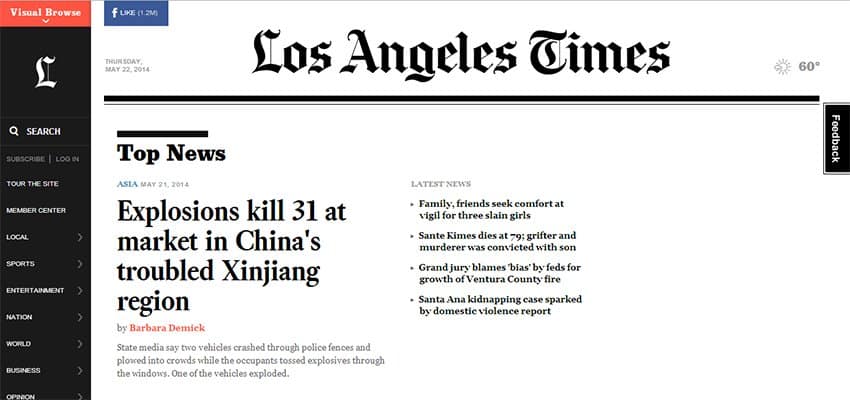 Visual Browse

L

SEARCH

SUBSCRIBE | LOG IN

TOUR THE SITE

MEMBER CENTER

LOCAL

SPORTS

ENTERTAINMENT

NATION

WORLD

BUSINESS

OPINION

f LIKE (1.2M)

THURSDAY, MAY 22, 2014

Los Angeles Times

60°

Feedback

Top News

ASIA MAY 21, 2014

Explosions kill 31 at market in China's troubled Xinjiang region

by Barbara Demick

State media say two vehicles crashed through police fences and plowed into crowds while the occupants tossed explosives through the windows. One of the vehicles exploded.

LATEST NEWS

• Family, friends seek comfort at vigil for three slain girls

• Sante Kimes dies at 79; grifter and murderer was convicted with son

• Grand jury blames 'bias' by feds for growth of Ventura County fire

• Santa Ana kidnapping case sparked by domestic violence report